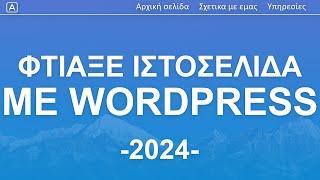 A

Αρχική σελίδα Σχετικα με εμας Υπηρεσίες

ΦΤΙΑΞΕ ΙΣΤΟΣΕΛΙΔΑ
ΜΕ WORDPRESS

-2024-